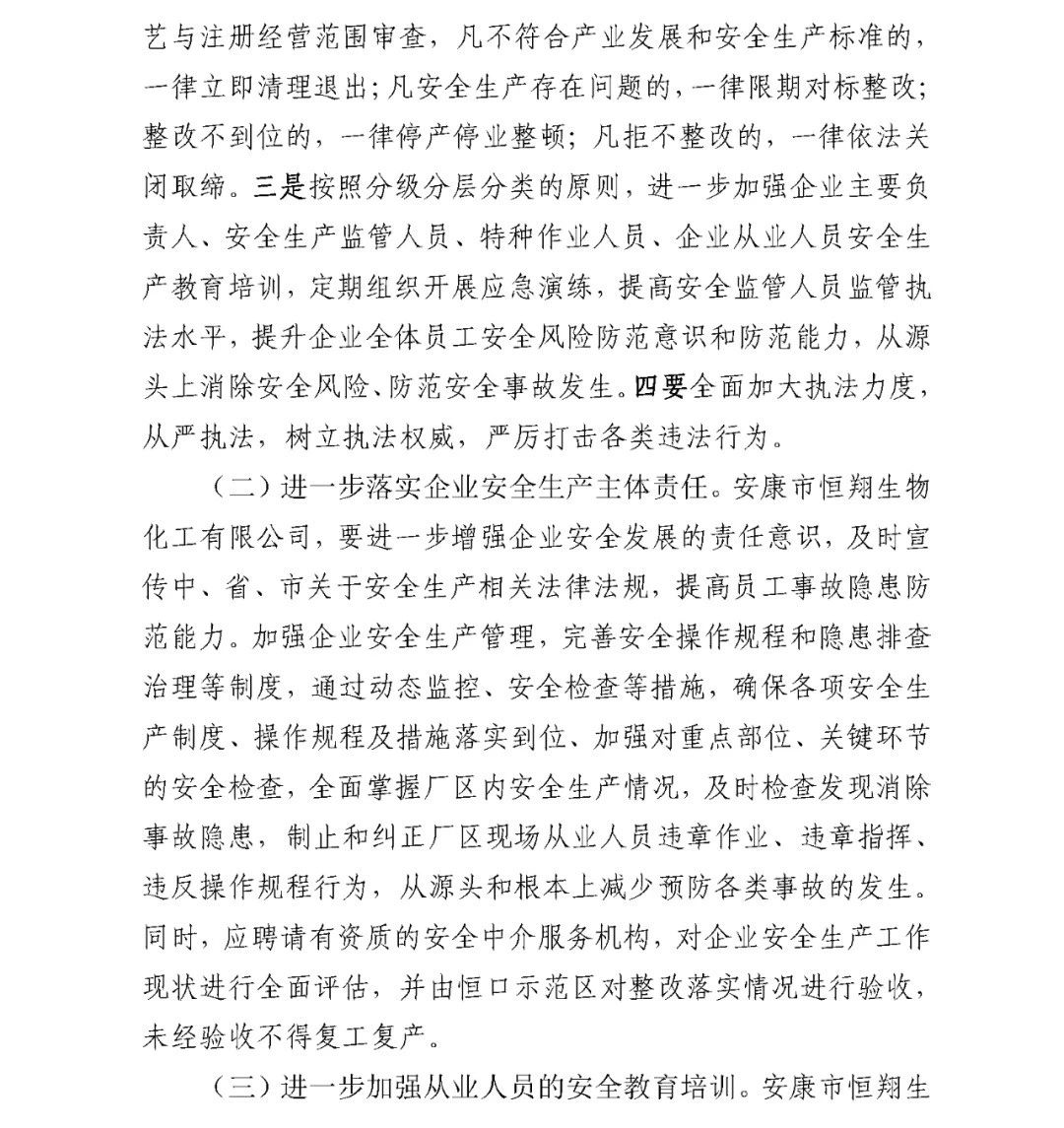 艺与注册经营范围审查，凡不符合产业发展和安全生产标准的，一律立即清理退出；凡安全生产存在问题的，一律限期对标整改；整改不到位的，一律停产停业整顿；凡拒不整改的，一律依法关闭取缔。三是按照分级分层分类的原则，进一步加强企业主要负责人、安全生产监管人员、特种作业人员、企业从业人员安全生产教育培训，定期组织开展应急演练，提高安全监管人员监管执法水平，提升企业全体员工安全风险防范意识和防范能力，从源头上消除安全风险、防范安全事故发生。四要全面加大执法力度，从严执法，树立执法权威，严厉打击各类违法行为。

（二）进一步落实企业安全生产主体责任。安康市恒翔生物化工有限公司，要进一步增强企业安全发展的责任意识，及时宣传中、省、市关于安全生产相关法律法规，提高员工事故隐患防范能力。加强企业安全生产管理，完善安全操作规程和隐患排查治理等制度，通过动态监控、安全检查等措施，确保各项安全生产制度、操作规程及措施落实到位、加强对重点部位、关键环节的安全检查，全面掌握厂区内安全生产情况，及时检查发现消除事故隐患，制止和纠正厂区现场从业人员违章作业、违章指挥、违反操作规程行为，从源头和根本上减少预防各类事故的发生。同时，应聘请有资质的安全中介服务机构，对企业安全生产工作现状进行全面评估，并由恒口示范区对整改落实情况进行验收，未经验收不得复工复产。

（三）进一步加强从业人员的安全教育培训。安康市恒翔生